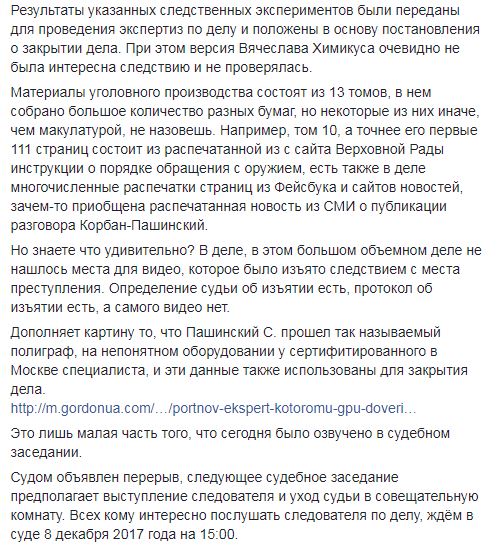 Результаты указанных следственных экспериментов были переданы для проведения экспертиз по делу и положены в основу постановления о закрытии дела. При этом версия Вячеслава Химикуса очевидно не была интересна следствию и не проверялась.

Материалы уголовного производства состоят из 13 томов, в нем собрано большое количество разных бумаг, но некоторые из них иначе, чем макулатурой, не назовешь. Например, том 10, а точнее его первые 111 страниц состоит из распечатанной из с сайта Верховной Рады инструкции о порядке обращения с оружием, есть также в деле многочисленные распечатки страниц из Фейсбука и сайтов новостей, зачем-то приобщена распечатанная новость из СМИ о публикации разговора Корбан-Пашинский.

Но знаете что удивительно? В деле, в этом большом объемном деле не нашлось места для видео, которое было изъято следствием с места преступления. Определение судьи об изъятии есть, протокол об изъятии есть, а самого видео нет.

Дополняет картину то, что Пашинский С. прошел так называемый полиграф, на непонятном оборудовании у сертифитированного в Москве специалиста, и эти данные также использованы для закрытия дела.
http://m.gordonua.com/…/portnov-ekspert-kotoromu-gpu-doveri…

Это лишь малая часть того, что сегодня было озвучено в судебном заседании.

Судом объявлен перерыв, следующее судебное заседание предполагает выступление следователя и уход судьи в совещательную комнату. Всех кому интересно послушать следователя по делу, ждём в суде 8 декабря 2017 года на 15:00.